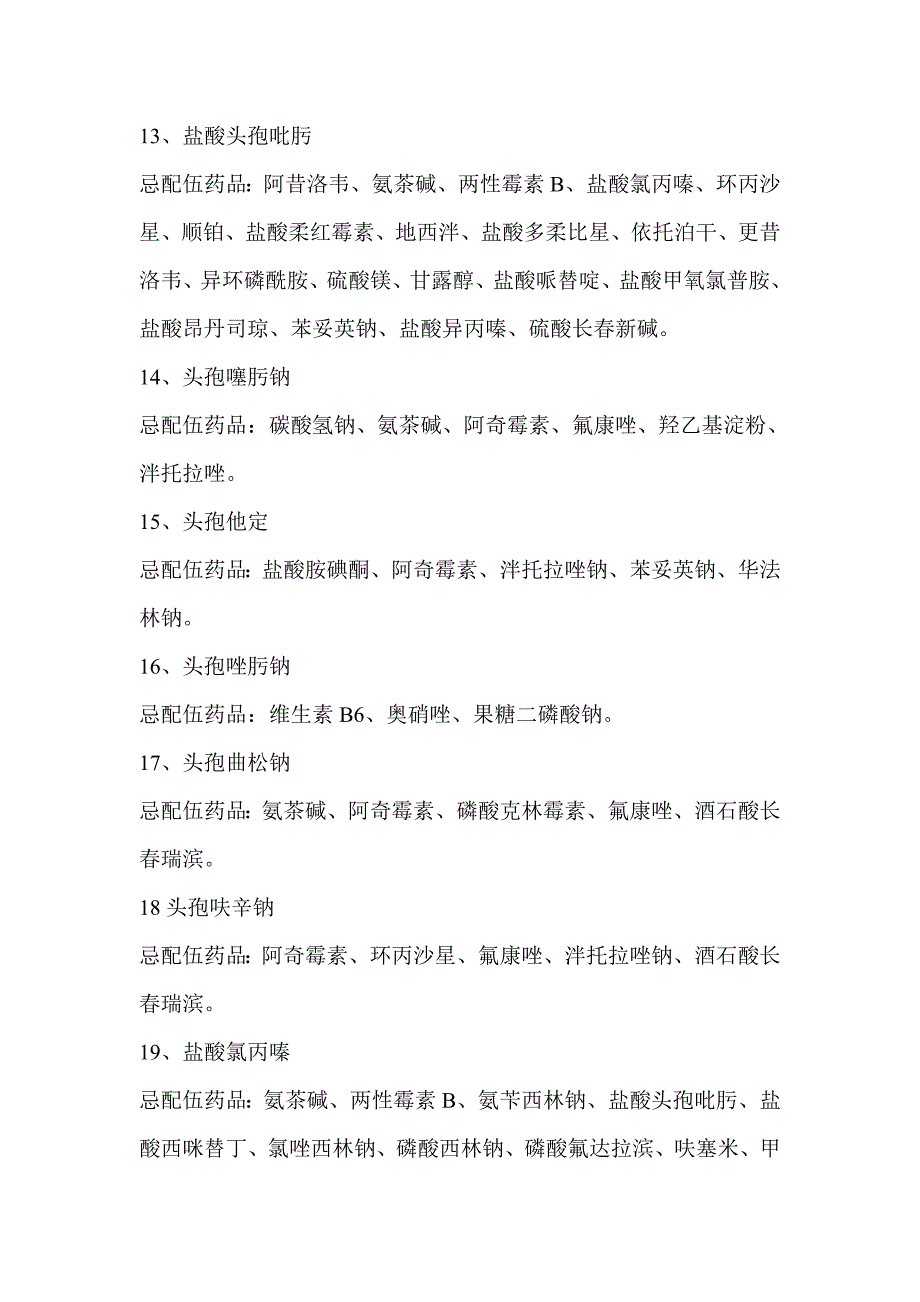 13、盐酸头孢吡肟

忌配伍药品：阿昔洛韦、氨茶碱、两性霉素 B、盐酸氯丙嗪、环丙沙星、顺铂、盐酸柔红霉素、地西泮、盐酸多柔比星、依托泊干、更昔洛韦、异环磷酰胺、硫酸镁、甘露醇、盐酸哌替啶、盐酸甲氧氯普胺、盐酸昂丹司琼、苯妥英钠、盐酸异丙嗪、硫酸长春新碱。

14、头孢噻肟钠

忌配伍药品：碳酸氢钠、氨茶碱、阿奇霉素、氟康唑、羟乙基淀粉、泮托拉唑。

15、头孢他定

忌配伍药品：盐酸胺碘酮、阿奇霉素、泮托拉唑钠、苯妥英钠、华法林钠。

16、头孢唑肟钠

忌配伍药品：维生素 B6、奥硝唑、果糖二磷酸钠。

17、头孢曲松钠

忌配伍药品：氨茶碱、阿奇霉素、磷酸克林霉素、氟康唑、酒石酸长春瑞滨。

18 头孢呋辛钠

忌配伍药品：阿奇霉素、环丙沙星、氟康唑、泮托拉唑钠、酒石酸长春瑞滨。

19、盐酸氯丙嗪

忌配伍药品：氨茶碱、两性霉素 B、氨苄西林钠、盐酸头孢吡肟、盐酸西咪替丁、氯唑西林钠、磷酸西林钠、磷酸氟达拉滨、呋塞米、甲